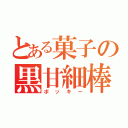 とある菓子の黒甘細棒
ポッキー